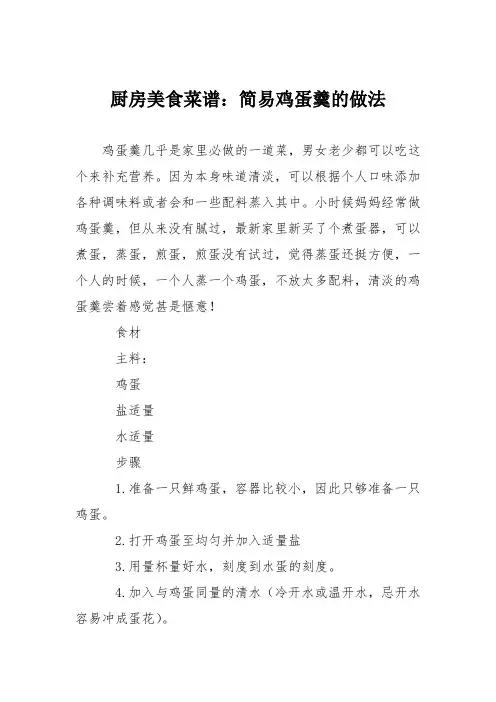 厨房美食菜谱：简易鸡蛋羹的做法

鸡蛋羹几乎是家里必做的一道菜，男女老少都可以吃这个来补充营养。因为本身味道清淡，可以根据个人口味添加各种调味料或者会和一些配料蒸入其中。小时候妈妈经常做鸡蛋羹，但从来没有腻过，最新家里新买了个煮蛋器，可以煮蛋，蒸蛋，煎蛋，煎蛋没有试过，觉得蒸蛋还挺方便，一个人的时候，一个人蒸一个鸡蛋，不放太多配料，清淡的鸡蛋羹尝着感觉甚是惬意！

食材

主料：

鸡蛋

盐适量

水适量

步骤

1.准备一只鲜鸡蛋，容器比较小，因此只够准备一只鸡蛋。

2.打开鸡蛋至均匀并加入适量盐

3.用量杯量好水，刻度到水蛋的刻度。

4.加入与鸡蛋同量的清水（冷开水或温开水，忌开水容易冲成蛋花）。